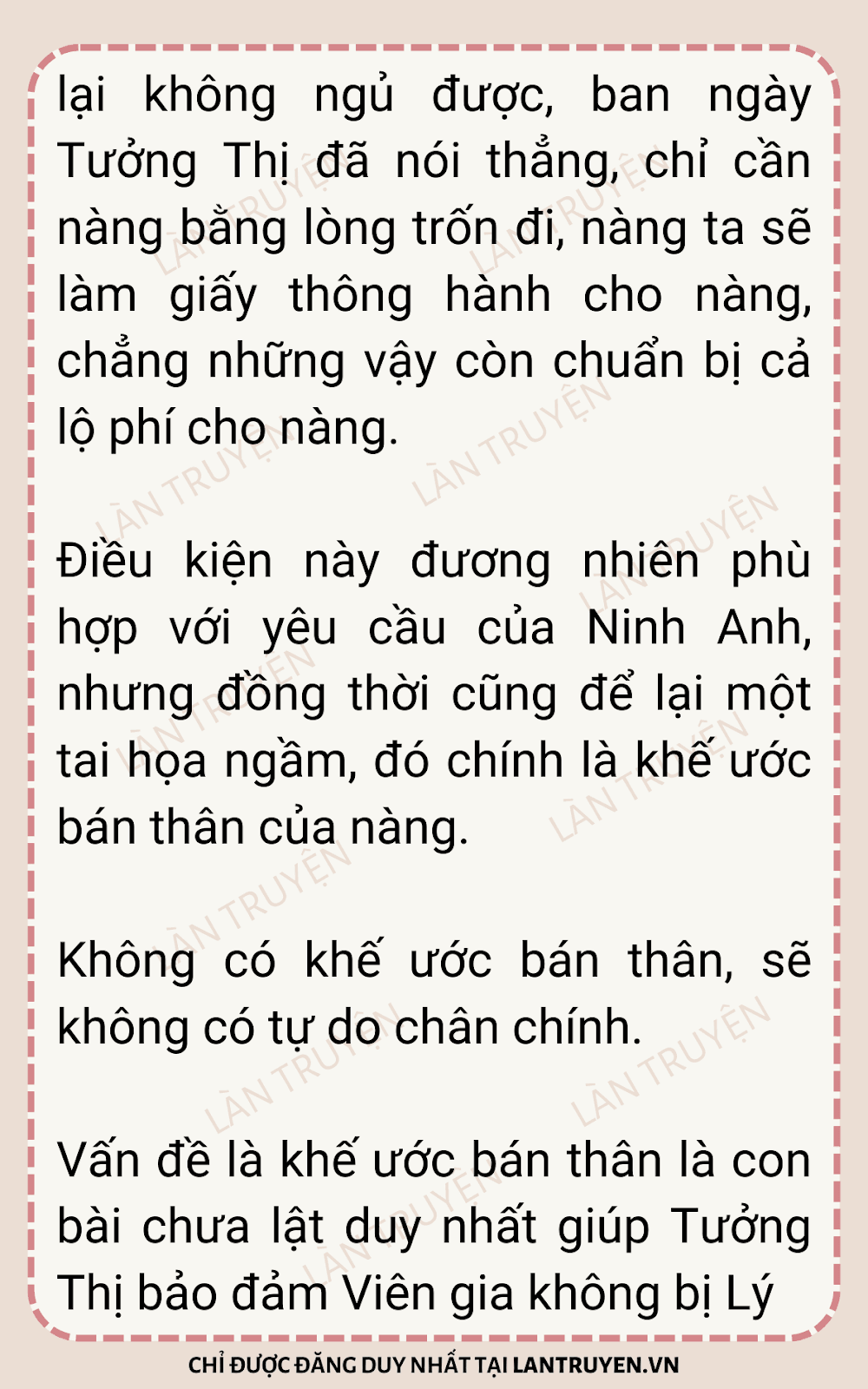 lại không ngủ được, ban ngày Tưởng Thị đã nói thẳng, chỉ cần nàng bằng lòng trốn đi, nàng ta sẽ làm giấy thông hành cho nàng, chẳng những vậy còn chuẩn bị cả lộ phí cho nàng.

Điều kiện này đương nhiên phù hợp với yêu cầu của Ninh Anh, nhưng đồng thời cũng để lại một tai họa ngầm, đó chính là khế ước bán thân của nàng.

Không có khế ước bán thân, sẽ không có tự do chân chính.

Vấn đề là khế ước bán thân là con bài chưa lật duy nhất giúp Tưởng Thị bảo đảm Viên gia không bị Lý

CHỈ ĐƯỢC ĐĂNG DUY NHẤT TẠI LANTRUYEN.VN

LÀN TRUYỆN